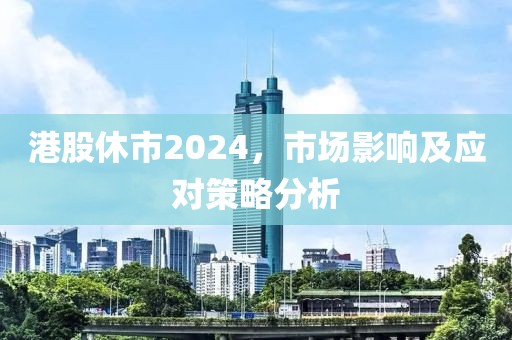 港股休市2024，市场影响及应对策略分析